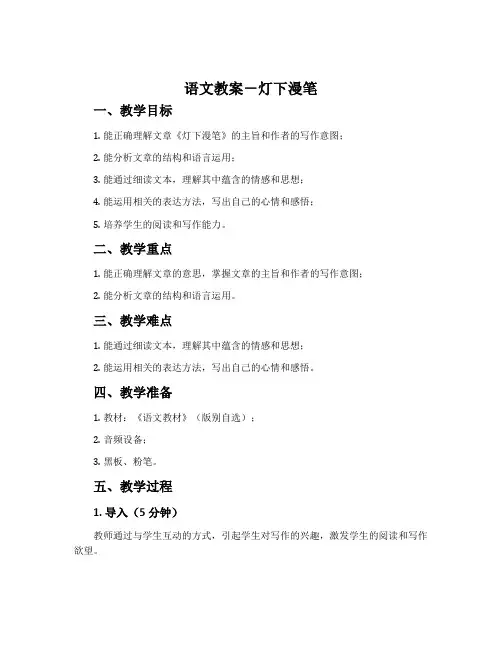 语文教案－灯下漫笔

一、教学目标

1. 能正确理解文章《灯下漫笔》的主旨和作者的写作意图；

2. 能分析文章的结构和语言运用；

3. 能通过细读文本，理解其中蕴含的情感和思想；

4. 能运用相关的表达方法，写出自己的心情和感悟；

5. 培养学生的阅读和写作能力。

二、教学重点

1. 能正确理解文章的意思，掌握文章的主旨和作者的写作意图；

2. 能分析文章的结构和语言运用。

三、教学难点

1. 能通过细读文本，理解其中蕴含的情感和思想；

2. 能运用相关的表达方法，写出自己的心情和感悟。

四、教学准备

1. 教材：《语文教材》（版别自选）；

2. 音频设备；

3. 黑板、粉笔。

五、教学过程

1. 导入（5 分钟）

教师通过与学生互动的方式，引起学生对写作的兴趣，激发学生的阅读和写作欲望。